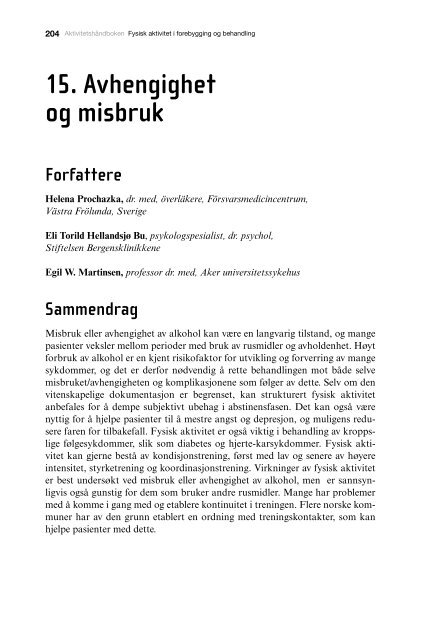 204 Aktivitetshåndboken Fysisk aktivitet i forebygging og behandling

15. Avhengighet og misbruk

Forfattere

Helena Prochazka, dr. med, överläkere, Försvarsmedicincentrum, Västra Frölunda, Sverige

Eli Torild Hellandsjø Bu, psykologspesialist, dr. psychol, Stiftelsen Bergensklinikkene

Egil W. Martinsen, professor dr. med, Aker universitetssykehus

Sammendrag

Misbruk eller avhengighet av alkohol kan være en langvarig tilstand, og mange pasienter veksler mellom perioder med bruk av rusmidler og avholdenhet. Høyt forbruk av alkohol er en kjent risikofaktor for utvikling og forverring av mange sykdommer, og det er derfor nødvendig å rette behandlingen mot både selve misbruket/avhengigheten og komplikasjonene som følger av dette. Selv om den vitenskapelige dokumentasjon er begrenset, kan strukturert fysisk aktivitet anbefales for å dempe subjektivt ubehag i abstinensfasen. Det kan også være nyttig for å hjelpe pasienter til å mestre angst og depresjon, og muligens redusere faren for tilbakefall. Fysisk aktivitet er også viktig i behandling av kroppslige følgesykdommer, slik som diabetes og hjerte-karsykdommer. Fysisk aktivitet kan gjerne bestå av kondisjonstrening, først med lav og senere av høyere intensitet, styrketrening og koordinasjonstrening. Virkninger av fysisk aktivitet er best undersøkt ved misbruk eller avhengighet av alkohol, men er sannsynligvis også gunstig for dem som bruker andre rusmidler. Mange har problemer med å komme i gang med og etablere kontinuitet i treningen. Flere norske kommuner har av den grunn etablert en ordning med treningskontakter, som kan hjelpe pasienter med dette.